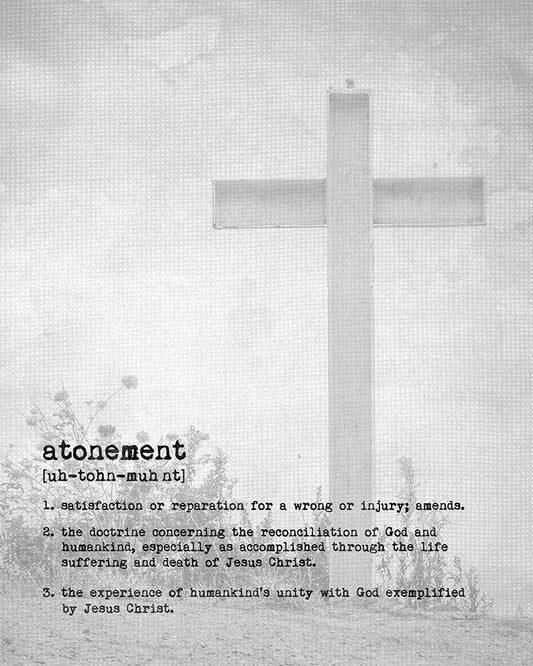 atonement
[uh-tohn-muh nt]

1. satisfaction or reparation for a wrong or injury; amends.

2. the doctrine concerning the reconciliation of God and humankind, especially as accomplished through the life suffering and death of Jesus Christ.

3. the experience of humankind's unity with God exemplified by Jesus Christ.